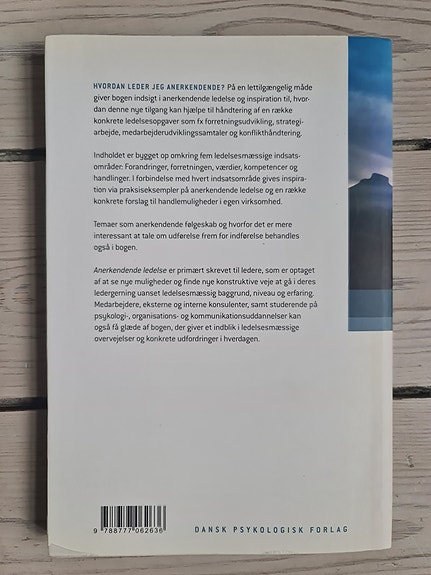 HVORDAN LEDER JEG ANERKENDENDE? På en lettilgængelig måde giver bogen indsigt i anerkendende ledelse og inspiration til, hvordan denne nye tilgang kan hjælpe til håndtering af en række konkrete ledelsesopgaver som fx forretningsudvikling, strategiarbejde, medarbejderudviklingssamtaler og konflikthåndtering.

Indholdet er bygget op omkring fem ledelsesmæssige indsatsområder: Forandringer, forretningen, værdier, kompetencer og handlinger. I forbindelse med hvert indsatsområde gives inspiration via praksiseksempler på anerkendende ledelse og en række konkrete forslag til handlemuligheder i egen virksomhed.

Temaer som anerkendende følgeskab og hvorfor det er mere interessant at tale om udførelse frem for indførelse behandles også i bogen.

Anerkendende ledelse er primært skrevet til ledere, som er optaget af at se nye muligheder og finde nye konstruktive veje at gå i deres ledergerning uanset ledelsesmæssig baggrund, niveau og erfaring. Medarbejdere, eksterne og interne konsulenter, samt studerende på psykologi-, organisations- og kommunikationsuddannelser kan også få glæde af bogen, der giver et indblik i ledelsesmæssige overvejelser og konkrete udfordringer i hverdagen.

9 788777 062636

DANSK PSYKOLOGISK FORLAG